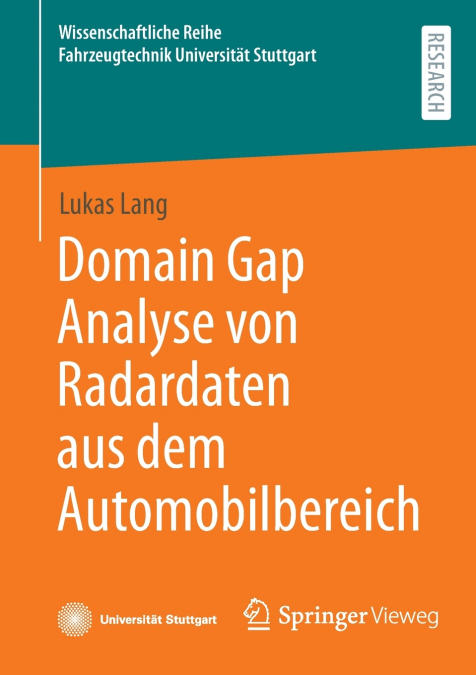 Wissenschaftliche Reihe
Fahrzeugtechnik Universität Stuttgart

RESEARCH

Lukas Lang

Domain Gap Analyse von Radardaten aus dem Automobilbereich

Universität Stuttgart

Springer Vieweg